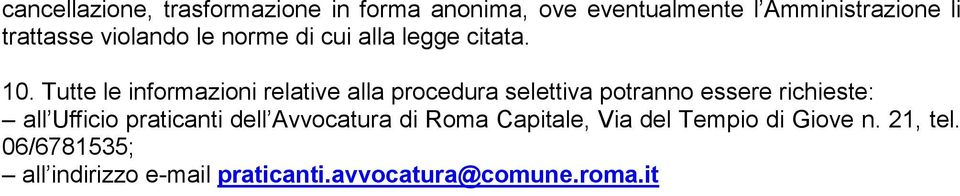 cancellazione, trasformazione in forma anonima, ove eventualmente l'Amministrazione li trattasse violando le norme di cui alla legge citata.

10. Tutte le informazioni relative alla procedura selettiva potranno essere richieste:
– all'Ufficio praticanti dell'Avvocatura di Roma Capitale, Via del Tempio di Giove n. 21, tel. 06/6781535;
– all'indirizzo e-mail praticanti.avvocatura@comune.roma.it